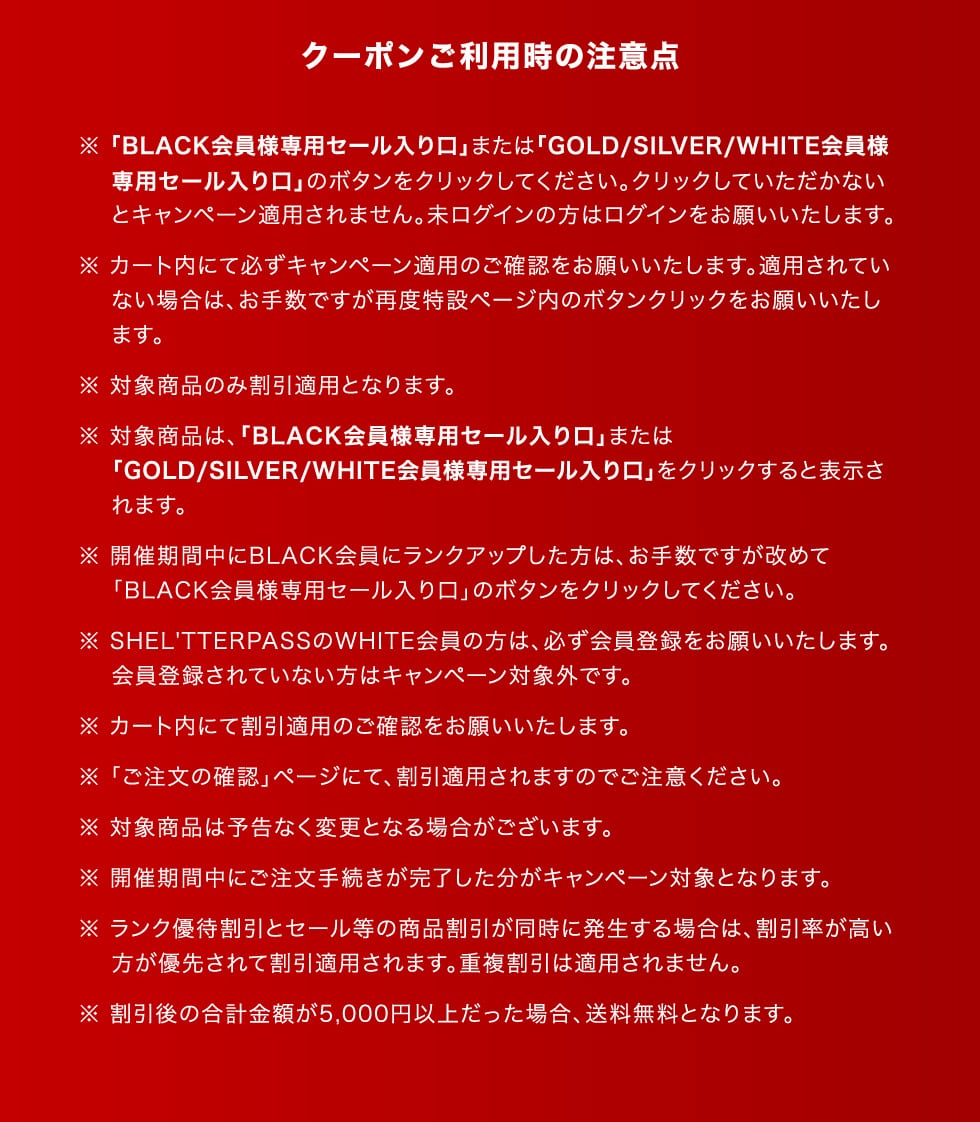 クーポンご利用時の注意点

※「BLACK会員様専用セール入り口」または「GOLD/SILVER/WHITE会員様専用セール入り口」のボタンをクリックしてください。クリックしていただかないとキャンペーン適用されません。未ログインの方はログインをお願いいたします。

※ カート内にて必ずキャンペーン適用のご確認をお願いいたします。適用されていない場合は、お手数ですが再度特設ページ内のボタンクリックをお願いいたします。

※ 対象商品のみ割引適用となります。

※ 対象商品は、「BLACK会員様専用セール入り口」または「GOLD/SILVER/WHITE会員様専用セール入り口」をクリックすると表示されます。

※ 開催期間中にBLACK会員にランクアップした方は、お手数ですが改めて「BLACK会員様専用セール入り口」のボタンをクリックしてください。

※ SHEL'TTERPASSのWHITE会員の方は、必ず会員登録をお願いいたします。会員登録されていない方はキャンペーン対象外です。

※ カート内にて割引適用のご確認をお願いいたします。

※「ご注文の確認」ページにて、割引適用されますのでご注意ください。

※ 対象商品は予告なく変更となる場合がございます。

※ 開催期間中にご注文手続きが完了した分がキャンペーン対象となります。

※ ランク優待割引とセール等の商品割引が同時に発生する場合は、割引率が高い方が優先されて割引適用されます。重複割引は適用されません。

※ 割引後の合計金額が5,000円以上だった場合、送料無料となります。